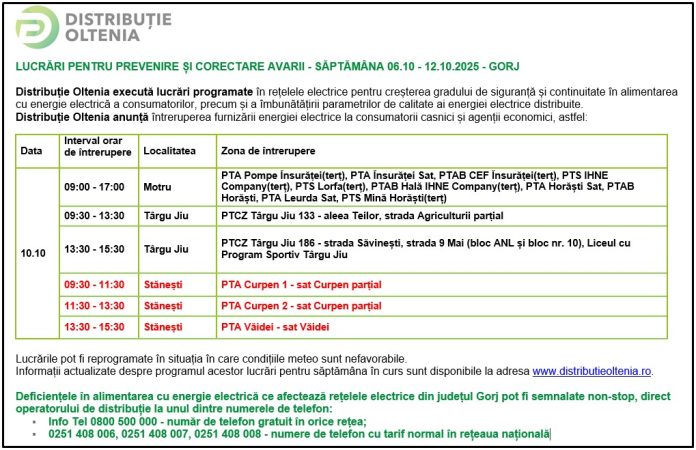 DISTRIBUȚIE
OLTENIA

LUCRĂRI PENTRU PREVENIRE ȘI CORECTARE AVARII - SĂPTĂMÂNA 06.10 - 12.10.2025 - GORJ

Distribuție Oltenia execută lucrări programate în rețelele electrice pentru creșterea gradului de siguranță și continuitate în alimentarea cu energie electrică a consumatorilor, precum și a îmbunătățirii parametrilor de calitate ai energiei electrice distribuite.
Distribuție Oltenia anunță întreruperea furnizării energiei electrice la consumatorii casnici și agenții economici, astfel:

| Data | Interval orar de întrerupere | Localitatea | Zona de întrerupere |
|---|---|---|---|
| 10.10 | 09:00 - 17:00 | Motru | PTA Pompe Însurăței(terț), PTA Însurăței Sat, PTAB CEF Însurăței(terț), PTS IHNE Company(terț), PTS Lorfa(terț), PTAB Hală IHNE Company(terț), PTA Horăști Sat, PTAB Horăști, PTA Leurda Sat, PTS Mină Horăști(terț) |
| | 09:30 - 13:30 | Târgu Jiu | PTCZ Târgu Jiu 133 - aleea Teilor, strada Agriculturii parțial |
| | 13:30 - 15:30 | Târgu Jiu | PTCZ Târgu Jiu 186 - strada Săvinești, strada 9 Mai (bloc ANL și bloc nr. 10), Liceul cu Program Sportiv Târgu Jiu |
| | 09:30 - 11:30 | Stănești | PTA Curpen 1 - sat Curpen parțial |
| | 11:30 - 13:30 | Stănești | PTA Curpen 2 - sat Curpen parțial |
| | 13:30 - 15:30 | Stănești | PTA Văidei - sat Văidei |

Lucrările pot fi reprogramate în situația în care condițiile meteo sunt nefavorabile.
Informații actualizate despre programul acestor lucrări pentru săptămâna în curs sunt disponibile la adresa www.distributieoltenia.ro.

Deficiențele în alimentarea cu energie electrică ce afectează rețelele electrice din județul Gorj pot fi semnalate non-stop, direct operatorului de distribuție la unul dintre numerele de telefon:
• Info Tel 0800 500 000 - număr de telefon gratuit în orice rețea;
• 0251 408 006, 0251 408 007, 0251 408 008 - numere de telefon cu tarif normal în rețeaua națională